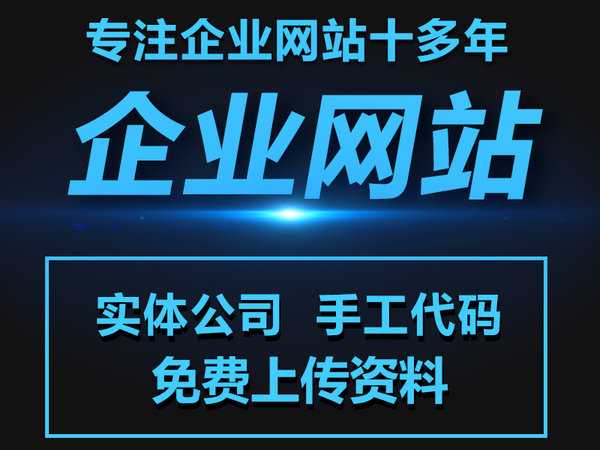 专注企业网站十多年

企业网站

实体公司 手工代码
免费上传资料